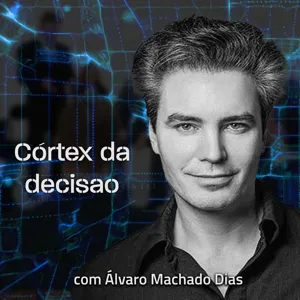 Córtex da decisao

com Álvaro Machado Dias